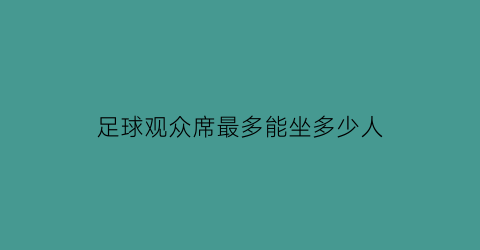 足球观众席最多能坐多少人